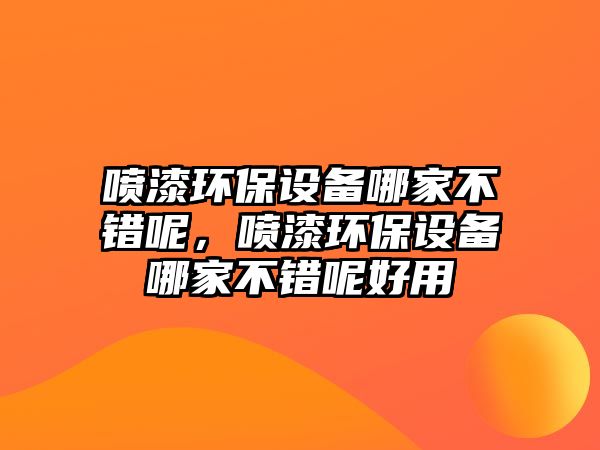 喷漆环保设备哪家不错呢，喷漆环保设备哪家不错呢好用